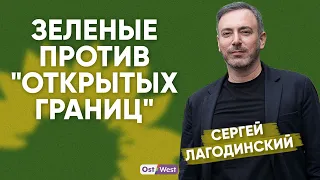 ЗЕЛЕНЫЕ ПРОТИВ "ОТКРЫТЫХ ГРАНИЦ"

СЕРГЕЙ ЛАГОДИНСКИЙ

Ost West